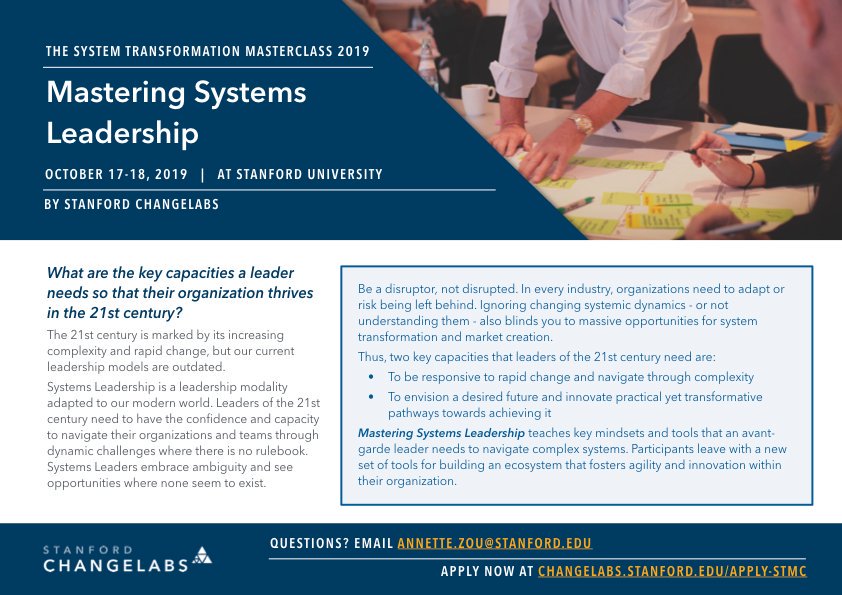 THE SYSTEM TRANSFORMATION MASTERCLASS 2019

Mastering Systems Leadership

OCTOBER 17-18, 2019 | AT STANFORD UNIVERSITY

BY STANFORD CHANGELABS

What are the key capacities a leader needs so that their organization thrives in the 21st century?

The 21st century is marked by its increasing complexity and rapid change, but our current leadership models are outdated.

Systems Leadership is a leadership modality adapted to our modern world. Leaders of the 21st century need to have the confidence and capacity to navigate their organizations and teams through dynamic challenges where there is no rulebook. Systems Leaders embrace ambiguity and see opportunities where none seem to exist.

Be a disruptor, not disrupted. In every industry, organizations need to adapt or risk being left behind. Ignoring changing systemic dynamics - or not understanding them - also blinds you to massive opportunities for system transformation and market creation.

Thus, two key capacities that leaders of the 21st century need are:

• To be responsive to rapid change and navigate through complexity
• To envision a desired future and innovate practical yet transformative pathways towards achieving it

Mastering Systems Leadership teaches key mindsets and tools that an avant-garde leader needs to navigate complex systems. Participants leave with a new set of tools for building an ecosystem that fosters agility and innovation within their organization.

STANFORD
CHANGELABS

QUESTIONS? EMAIL ANNETTE.ZOU@STANFORD.EDU

APPLY NOW AT CHANGELABS.STANFORD.EDU/APPLY-STMC